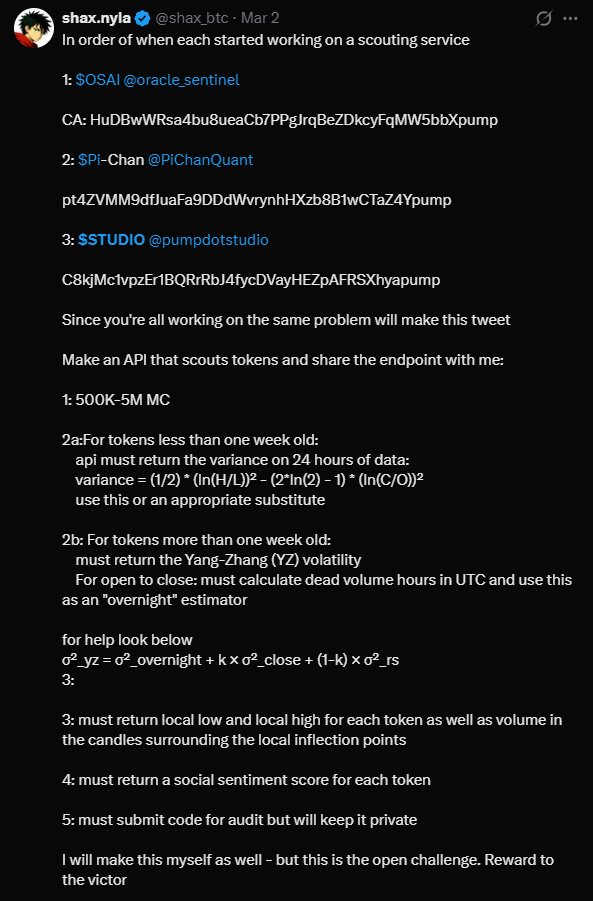 shax.nyla @shax_btc · Mar 2

In order of when each started working on a scouting service

1: $OSAI @oracle_sentinel

CA: HuDBwWRsa4bu8ueaCb7PPgJrqBeZDkcyFqMW5bbXpump

2: $Pi-Chan @PiChanQuant

pt4ZVMM9dfJuaFa9DDdWvrynhHXzb8B1wCTaZ4Ypump

3: $STUDIO @pumpdotstudio

C8kjMc1vpzEr1BQRrRbJ4fycDVayHEZpAFRSXhyapump

Since you're all working on the same problem will make this tweet

Make an API that scouts tokens and share the endpoint with me:

1: 500K-5M MC

2a:For tokens less than one week old:
api must return the variance on 24 hours of data:
variance = (1/2) * (ln(H/L))² - (2*ln(2) - 1) * (ln(C/O))²
use this or an appropriate substitute

2b: For tokens more than one week old:
must return the Yang-Zhang (YZ) volatility
For open to close: must calculate dead volume hours in UTC and use this as an "overnight" estimator

for help look below
σ²_yz = σ²_overnight + k × σ²_close + (1-k) × σ²_rs
3:

3: must return local low and local high for each token as well as volume in the candles surrounding the local inflection points

4: must return a social sentiment score for each token

5: must submit code for audit but will keep it private

I will make this myself as well - but this is the open challenge. Reward to the victor